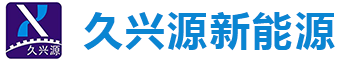 久兴源

久兴源新能源